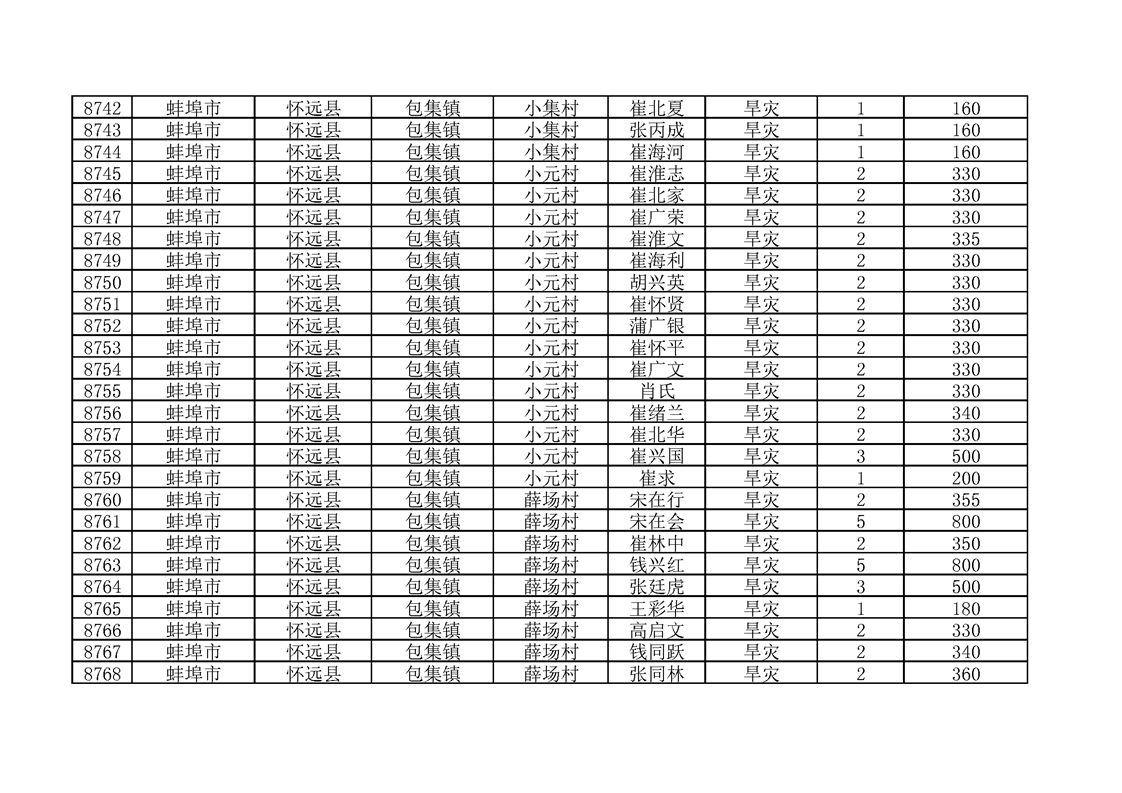 | 8742 | 蚌埠市 | 怀远县 | 包集镇 | 小集村 | 崔北夏 | 旱灾 | 1 | 160 |
|---|---|---|---|---|---|---|---|---|
| 8743 | 蚌埠市 | 怀远县 | 包集镇 | 小集村 | 张丙成 | 旱灾 | 1 | 160 |
| 8744 | 蚌埠市 | 怀远县 | 包集镇 | 小集村 | 崔海河 | 旱灾 | 1 | 160 |
| 8745 | 蚌埠市 | 怀远县 | 包集镇 | 小元村 | 崔淮志 | 旱灾 | 2 | 330 |
| 8746 | 蚌埠市 | 怀远县 | 包集镇 | 小元村 | 崔北家 | 旱灾 | 2 | 330 |
| 8747 | 蚌埠市 | 怀远县 | 包集镇 | 小元村 | 崔广荣 | 旱灾 | 2 | 330 |
| 8748 | 蚌埠市 | 怀远县 | 包集镇 | 小元村 | 崔淮文 | 旱灾 | 2 | 335 |
| 8749 | 蚌埠市 | 怀远县 | 包集镇 | 小元村 | 崔海利 | 旱灾 | 2 | 330 |
| 8750 | 蚌埠市 | 怀远县 | 包集镇 | 小元村 | 胡兴英 | 旱灾 | 2 | 330 |
| 8751 | 蚌埠市 | 怀远县 | 包集镇 | 小元村 | 崔怀贤 | 旱灾 | 2 | 330 |
| 8752 | 蚌埠市 | 怀远县 | 包集镇 | 小元村 | 蒲广银 | 旱灾 | 2 | 330 |
| 8753 | 蚌埠市 | 怀远县 | 包集镇 | 小元村 | 崔怀平 | 旱灾 | 2 | 330 |
| 8754 | 蚌埠市 | 怀远县 | 包集镇 | 小元村 | 崔广文 | 旱灾 | 2 | 330 |
| 8755 | 蚌埠市 | 怀远县 | 包集镇 | 小元村 | 肖氏 | 旱灾 | 2 | 330 |
| 8756 | 蚌埠市 | 怀远县 | 包集镇 | 小元村 | 崔绪兰 | 旱灾 | 2 | 340 |
| 8757 | 蚌埠市 | 怀远县 | 包集镇 | 小元村 | 崔北华 | 旱灾 | 2 | 330 |
| 8758 | 蚌埠市 | 怀远县 | 包集镇 | 小元村 | 崔兴国 | 旱灾 | 3 | 500 |
| 8759 | 蚌埠市 | 怀远县 | 包集镇 | 小元村 | 崔求 | 旱灾 | 1 | 200 |
| 8760 | 蚌埠市 | 怀远县 | 包集镇 | 薛场村 | 宋在行 | 旱灾 | 2 | 355 |
| 8761 | 蚌埠市 | 怀远县 | 包集镇 | 薛场村 | 宋在会 | 旱灾 | 5 | 800 |
| 8762 | 蚌埠市 | 怀远县 | 包集镇 | 薛场村 | 崔林中 | 旱灾 | 2 | 350 |
| 8763 | 蚌埠市 | 怀远县 | 包集镇 | 薛场村 | 钱兴红 | 旱灾 | 5 | 800 |
| 8764 | 蚌埠市 | 怀远县 | 包集镇 | 薛场村 | 张廷虎 | 旱灾 | 3 | 500 |
| 8765 | 蚌埠市 | 怀远县 | 包集镇 | 薛场村 | 王彩华 | 旱灾 | 1 | 180 |
| 8766 | 蚌埠市 | 怀远县 | 包集镇 | 薛场村 | 高启文 | 旱灾 | 2 | 330 |
| 8767 | 蚌埠市 | 怀远县 | 包集镇 | 薛场村 | 钱同跃 | 旱灾 | 2 | 340 |
| 8768 | 蚌埠市 | 怀远县 | 包集镇 | 薛场村 | 张同林 | 旱灾 | 2 | 360 |